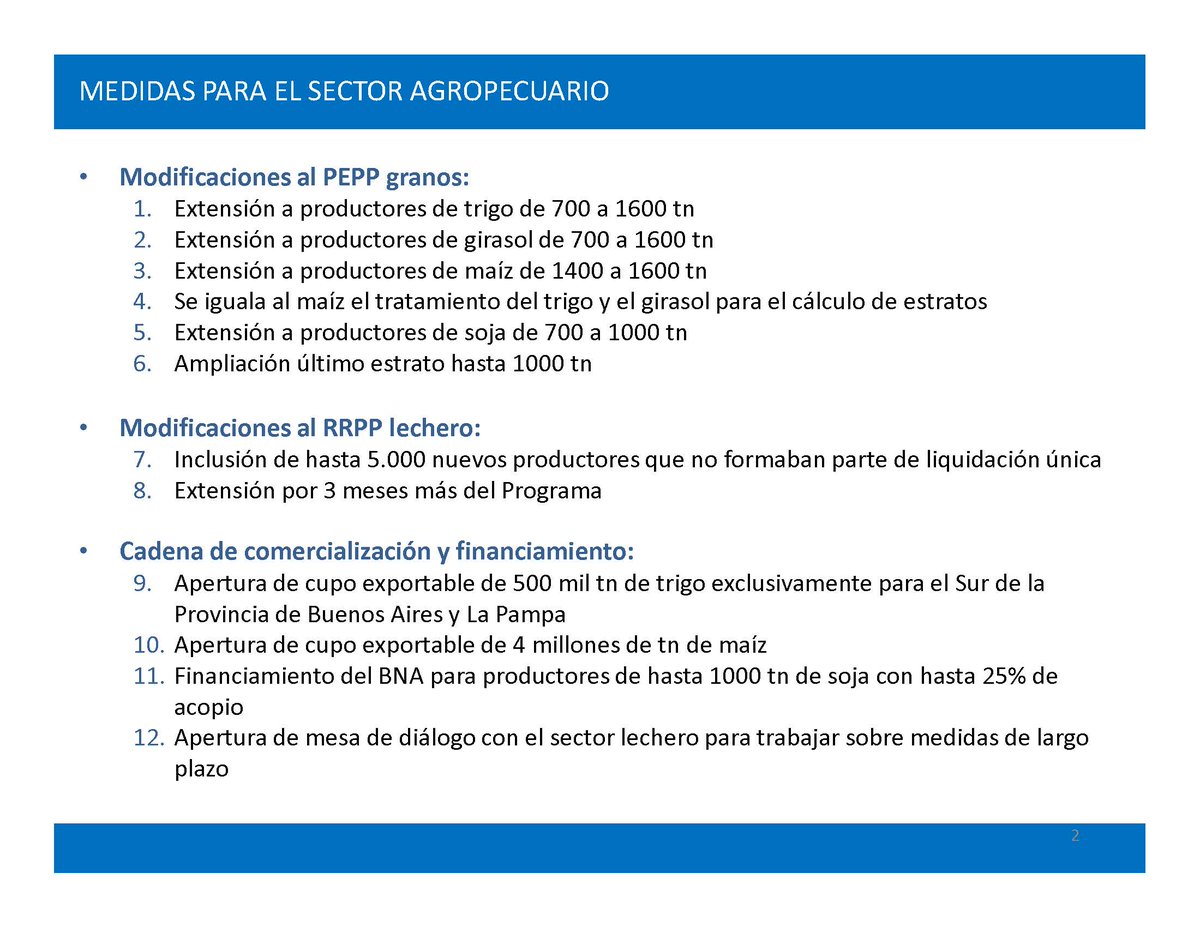 MEDIDAS PARA EL SECTOR AGROPECUARIO

• Modificaciones al PEPP granos:
1. Extensión a productores de trigo de 700 a 1600 tn
2. Extensión a productores de girasol de 700 a 1600 tn
3. Extensión a productores de maíz de 1400 a 1600 tn
4. Se iguala al maíz el tratamiento del trigo y el girasol para el cálculo de estratos
5. Extensión a productores de soja de 700 a 1000 tn
6. Ampliación último estrato hasta 1000 tn

• Modificaciones al RRPP lechero:
7. Inclusión de hasta 5.000 nuevos productores que no formaban parte de liquidación única
8. Extensión por 3 meses más del Programa

• Cadena de comercialización y financiamiento:
9. Apertura de cupo exportable de 500 mil tn de trigo exclusivamente para el Sur de la Provincia de Buenos Aires y La Pampa
10. Apertura de cupo exportable de 4 millones de tn de maíz
11. Financiamiento del BNA para productores de hasta 1000 tn de soja con hasta 25% de acopio
12. Apertura de mesa de diálogo con el sector lechero para trabajar sobre medidas de largo plazo

2